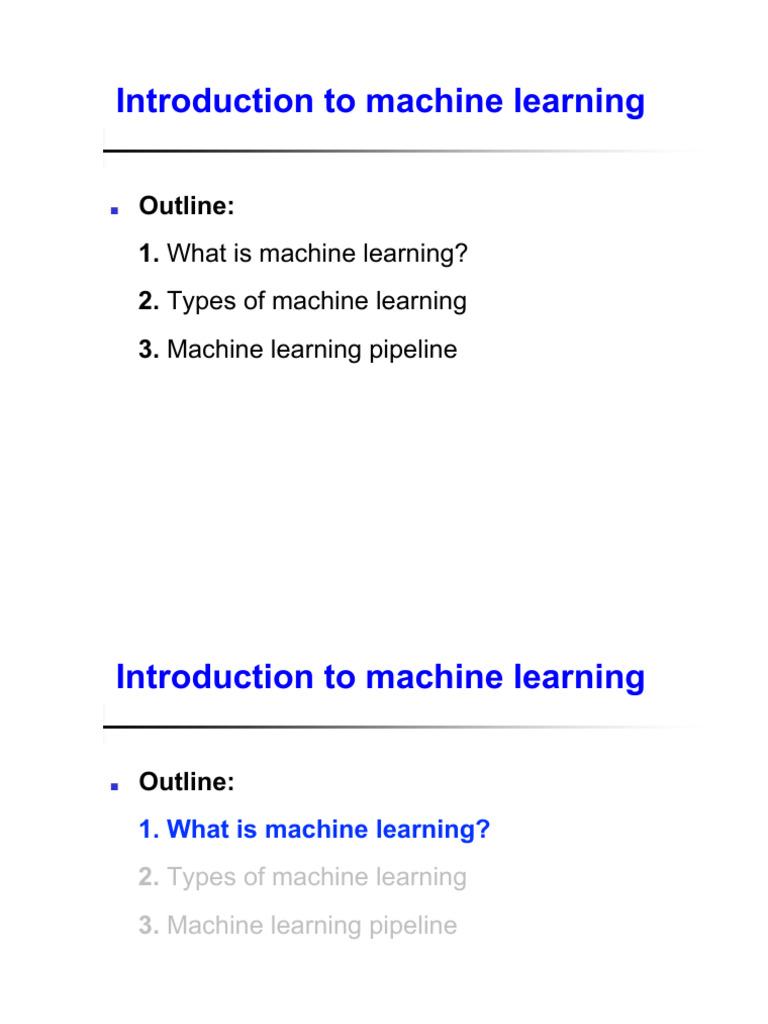 Introduction to machine learning

Outline:

1. What is machine learning?

2. Types of machine learning

3. Machine learning pipeline

Introduction to machine learning

Outline:

1. What is machine learning?

2. Types of machine learning

3. Machine learning pipeline